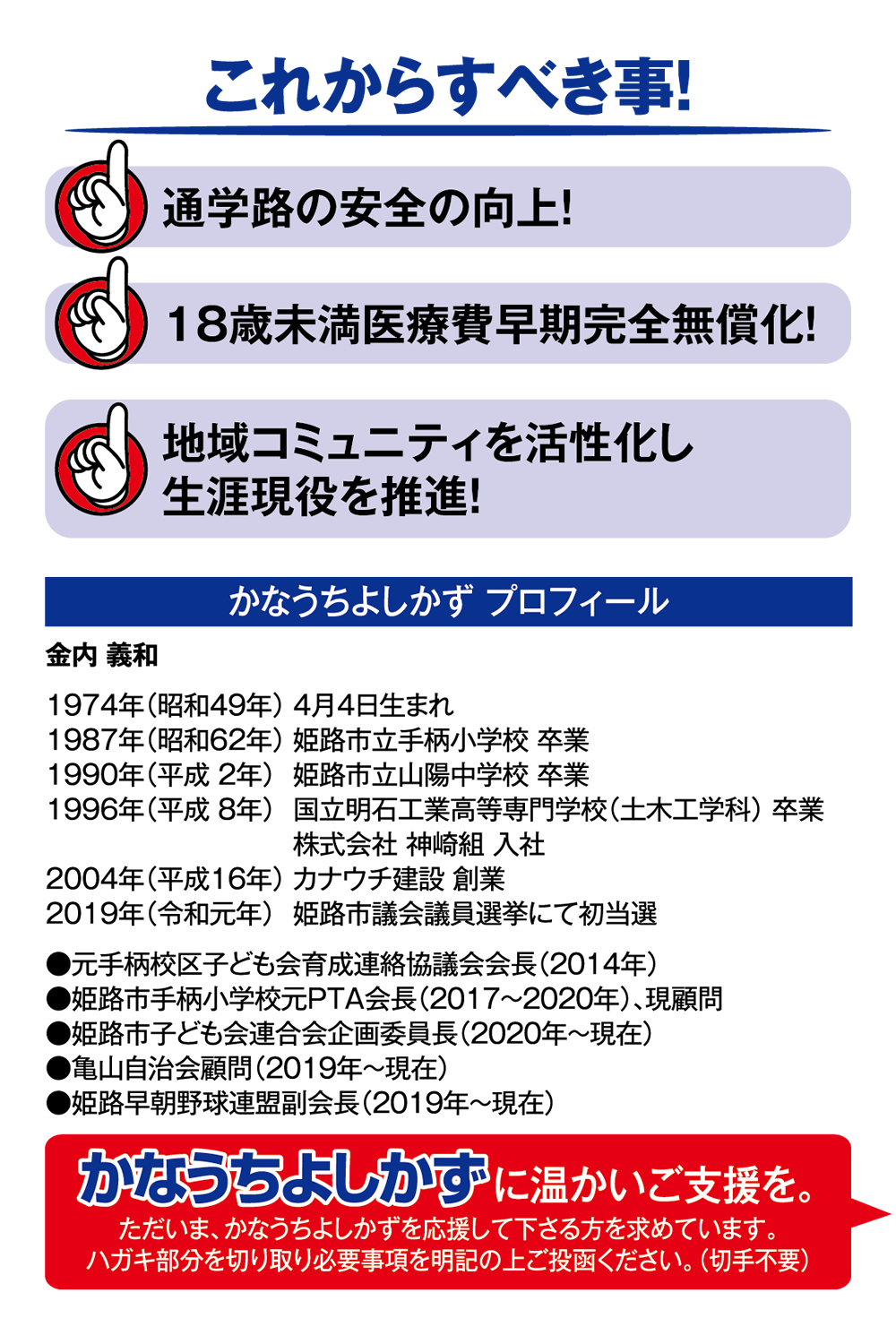 これからすべき事!

通学路の安全の向上!

18歳未満医療費早期完全無償化!

地域コミュニティを活性化し
生涯現役を推進!

かなうちよしかず プロフィール

金内 義和

1974年(昭和49年) 4月4日生まれ
1987年(昭和62年) 姫路市立手柄小学校 卒業
1990年(平成 2年) 姫路市立山陽中学校 卒業
1996年(平成 8年) 国立明石工業高等専門学校(土木工学科) 卒業
株式会社 神崎組 入社
2004年(平成16年) カナウチ建設 創業
2019年(令和元年) 姫路市議会議員選挙にて初当選

●元手柄校区子ども会育成連絡協議会会長(2014年)
●姫路市手柄小学校元PTA会長(2017~2020年)、現顧問
●姫路市子ども会連合会企画委員長(2020年~現在)
●亀山自治会顧問(2019年~現在)
●姫路早朝野球連盟副会長(2019年~現在)

かなうちよしかずに温かいご支援を。
ただいま、かなうちよしかずを応援して下さる方を求めています。
ハガキ部分を切り取り必要事項を明記の上ご投函ください。(切手不要)